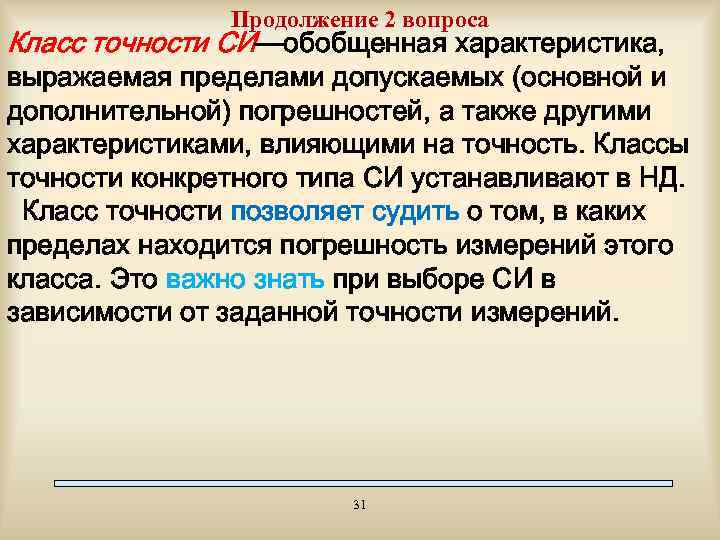 Продолжение 2 вопроса

Класс точности СИ—обобщенная характеристика, выражаемая пределами допускаемых (основной и дополнительной) погрешностей, а также другими характеристиками, влияющими на точность. Классы точности конкретного типа СИ устанавливают в НД.

Класс точности позволяет судить о том, в каких пределах находится погрешность измерений этого класса. Это важно знать при выборе СИ в зависимости от заданной точности измерений.

31